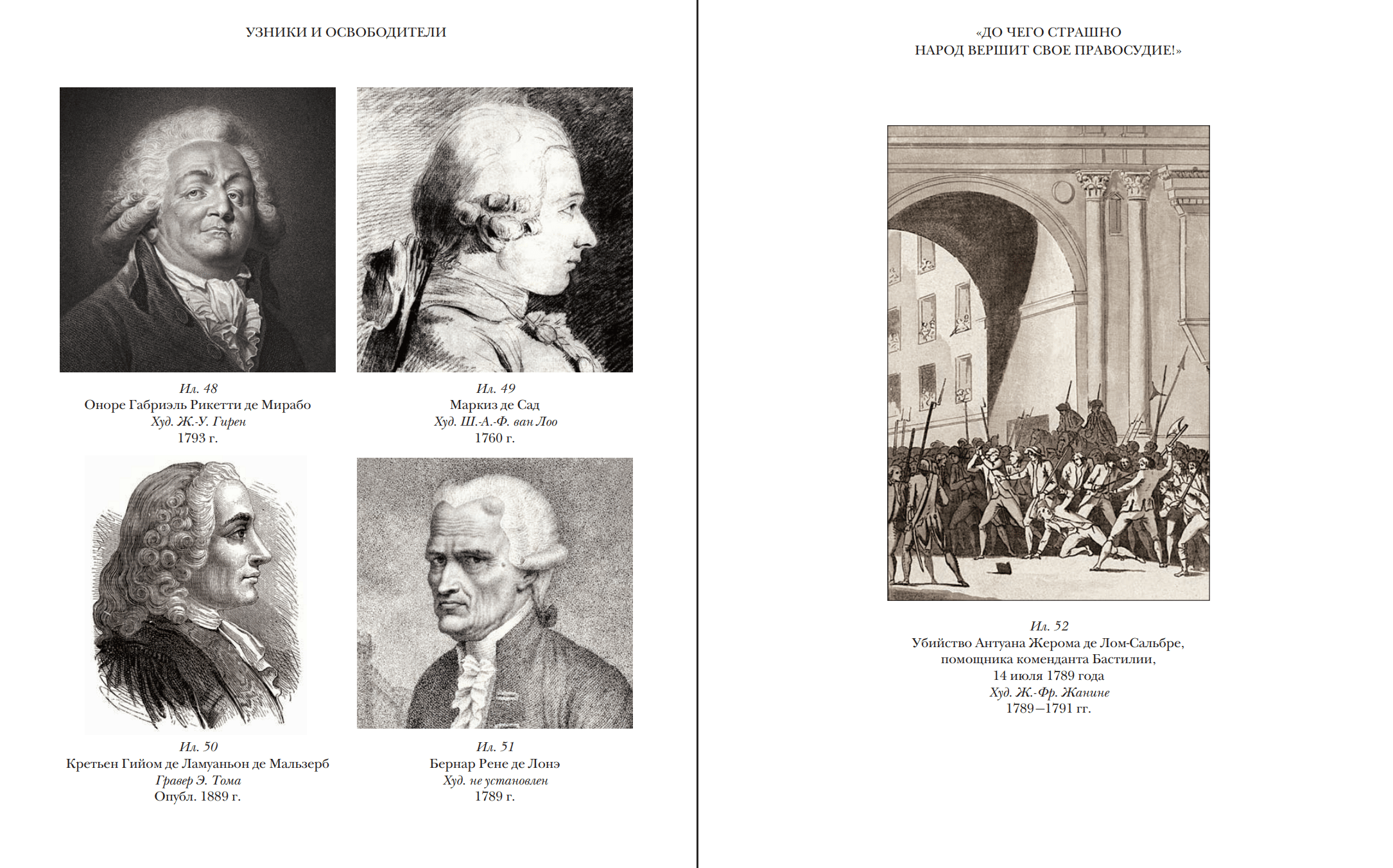 УЗНИКИ И ОСВОБОДИТЕЛИ

Ил. 48
Оноре Габриэль Рикетти де Мирабо
Худ. Ж.-У. Гирен
1793 г.

Ил. 49
Маркиз де Сад
Худ. Ш.-А.-Ф. ван Лоо
1760 г.

Ил. 50
Кретьен Гийом де Ламуаньон де Мальзерб
Гравер Э. Тома
Опубл. 1889 г.

Ил. 51
Бернар Рене де Лонэ
Худ. не установлен
1789 г.

«ДО ЧЕГО СТРАШНО
НАРОД ВЕРШИТ СВОЕ ПРАВОСУДИЕ!»

Ил. 52
Убийство Антуана Жерома де Лом-Сальбре,
помощника коменданта Бастилии,
14 июля 1789 года
Худ. Ж.-Фр. Жанине
1789—1791 гг.